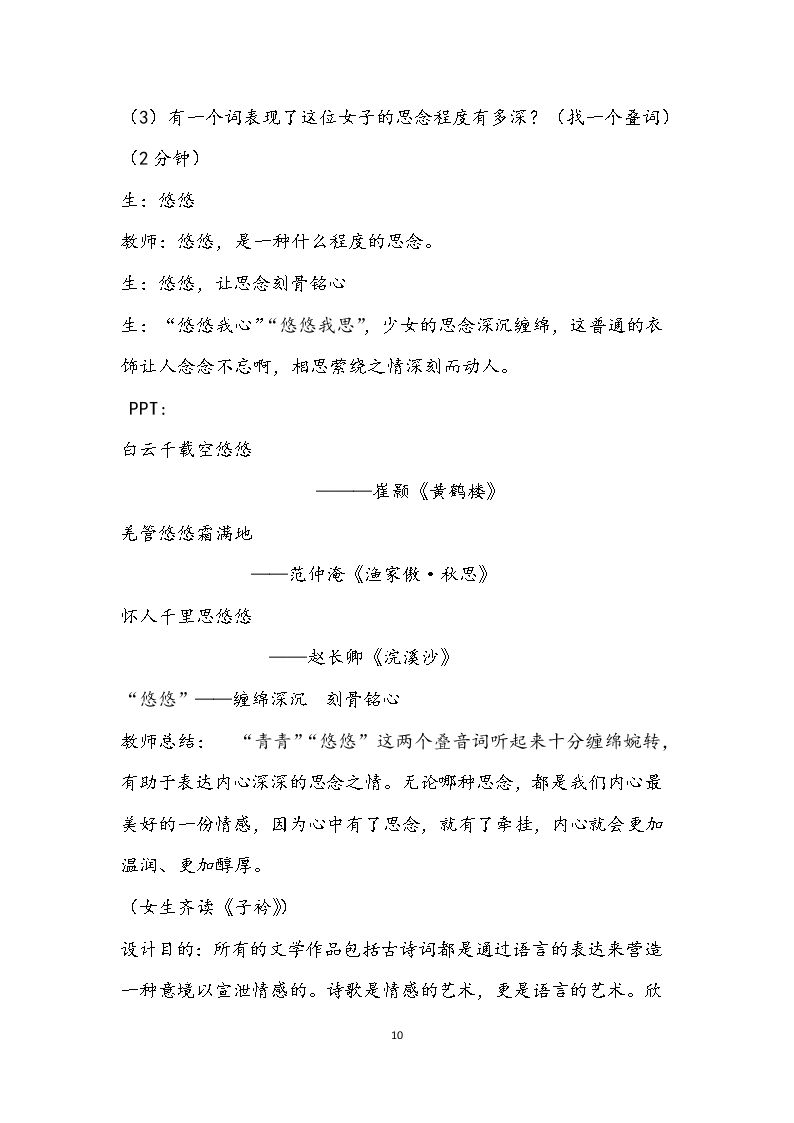 （3）有一个词表现了这位女子的思念程度有多深？（找一个叠词）（2分钟）

生：悠悠

教师：悠悠，是一种什么程度的思念。

生：悠悠，让思念刻骨铭心

生：“悠悠我心”“悠悠我思”，少女的思念深沉缠绵，这普通的衣饰让人念念不忘啊，相思萦绕之情深刻而动人。

PPT：

白云千载空悠悠

———崔颢《黄鹤楼》

羌管悠悠霜满地

——范仲淹《渔家傲·秋思》

怀人千里思悠悠

——赵长卿《浣溪沙》

“悠悠”——缠绵深沉　刻骨铭心

教师总结：　“青青”“悠悠”这两个叠音词听起来十分缠绵婉转，有助于表达内心深深的思念之情。无论哪种思念，都是我们内心最美好的一份情感，因为心中有了思念，就有了牵挂，内心就会更加温润、更加醇厚。

（女生齐读《子衿》）

设计目的：所有的文学作品包括古诗词都是通过语言的表达来营造一种意境以宣泄情感的。诗歌是情感的艺术，更是语言的艺术。欣

10